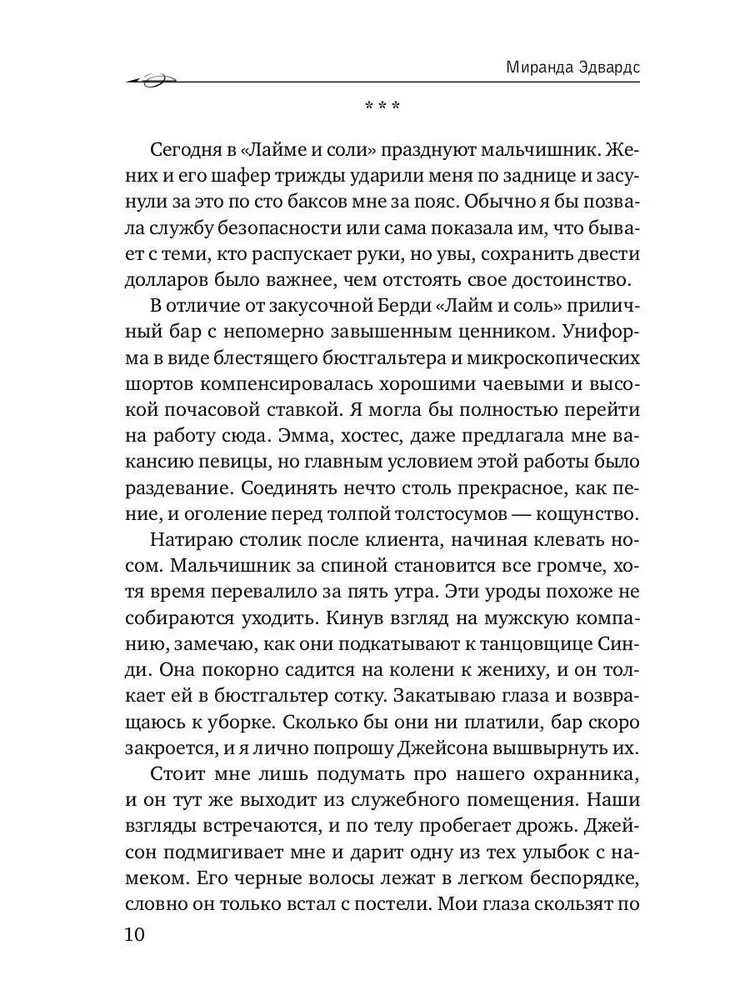 Миранда Эдвардс

* * *

Сегодня в «Лайме и соли» празднуют мальчишник. Жених и его шафер трижды ударили меня по заднице и засунули за это по сто баксов мне за пояс. Обычно я бы позвала службу безопасности или сама показала им, что бывает с теми, кто распускает руки, но увы, сохранить двести долларов было важнее, чем отстоять свое достоинство.

В отличие от закусочной Берди «Лайм и соль» приличный бар с непомерно завышенным ценником. Униформа в виде блестящего бюстгальтера и микроскопических шортов компенсировалась хорошими чаевыми и высокой почасовой ставкой. Я могла бы полностью перейти на работу сюда. Эмма, хостес, даже предлагала мне вакансию певицы, но главным условием этой работы было раздевание. Соединять нечто столь прекрасное, как пение, и оголение перед толпой толстосумов — кощунство.

Натираю столик после клиента, начиная клевать носом. Мальчишник за спиной становится все громче, хотя время перевалило за пять утра. Эти уроды похоже не собираются уходить. Кинув взгляд на мужскую компанию, замечаю, как они подкатывают к танцовщице Синди. Она покорно садится на колени к жениху, и он толкает ей в бюстгальтер сотку. Закатываю глаза и возвращаюсь к уборке. Сколько бы они ни платили, бар скоро закроется, и я лично попрошу Джейсона вышвырнуть их.

Стоит мне лишь подумать про нашего охранника, и он тут же выходит из служебного помещения. Наши взгляды встречаются, и по телу пробегает дрожь. Джейсон подмигивает мне и дарит одну из тех улыбок с намеком. Его черные волосы лежат в легком беспорядке, словно он только встал с постели. Мои глаза скользят по

10